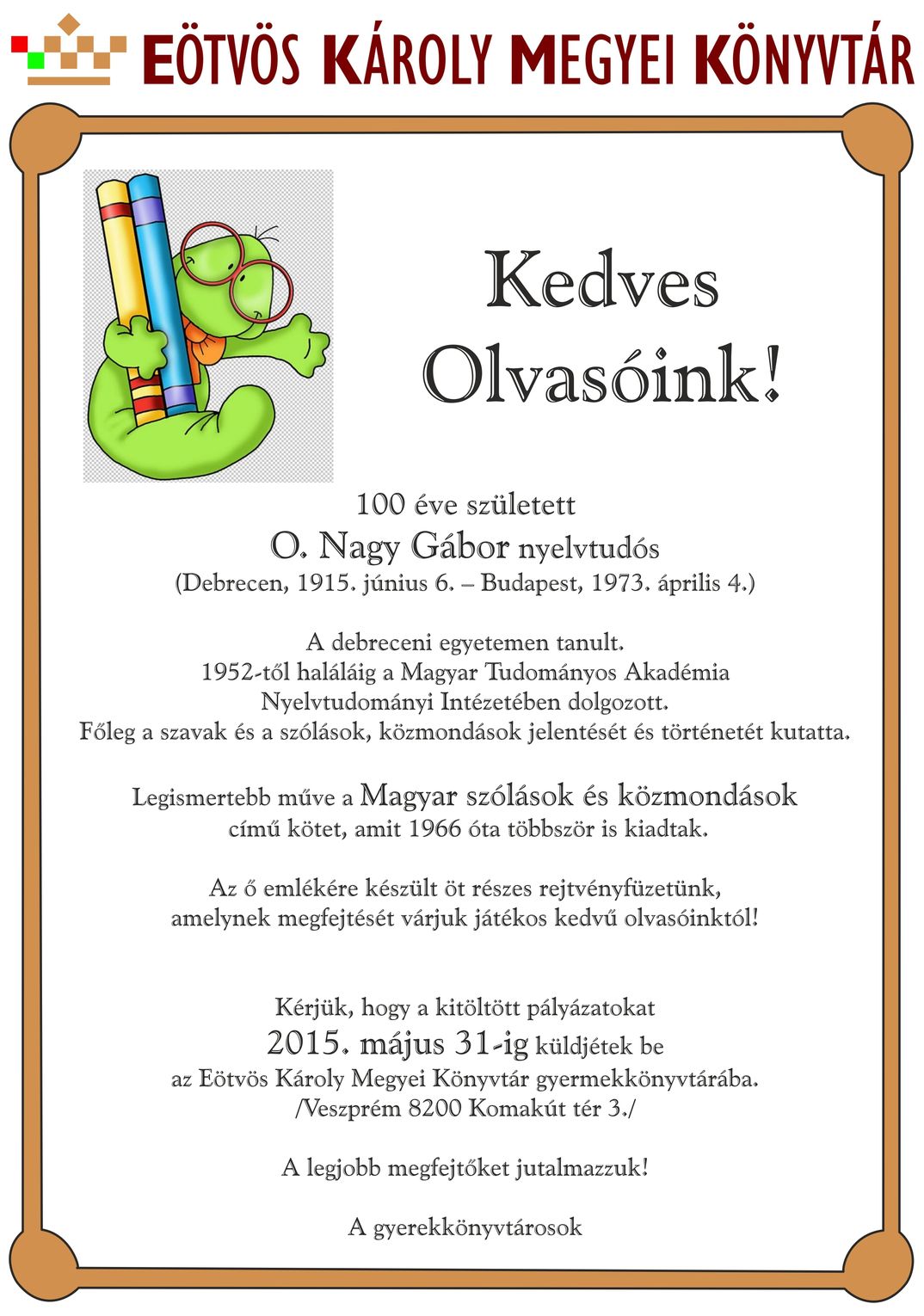 EÖTVÖS KÁROLY MEGYEI KÖNYVTÁR

Kedves Olvasóink!

100 éve született
O. Nagy Gábor nyelvtudós
(Debrecen, 1915. június 6. – Budapest, 1973. április 4.)

A debreceni egyetemen tanult.
1952-től haláláig a Magyar Tudományos Akadémia Nyelvtudományi Intézetében dolgozott.
Főleg a szavak és a szólások, közmondások jelentését és történetét kutatta.

Legismertebb műve a Magyar szólások és közmondások című kötet, amit 1966 óta többször is kiadtak.

Az ő emlékére készült öt részes rejtvényfüzetünk, amelynek megfejtését várjuk játékos kedvű olvasóinktól!

Kérjük, hogy a kitöltött pályázatokat
2015. május 31-ig küldjétek be
az Eötvös Károly Megyei Könyvtár gyermekkönyvtárába.
/Veszprém 8200 Komakút tér 3./

A legjobb megfejtőket jutalmazzuk!

A gyerekkönyvtárosok